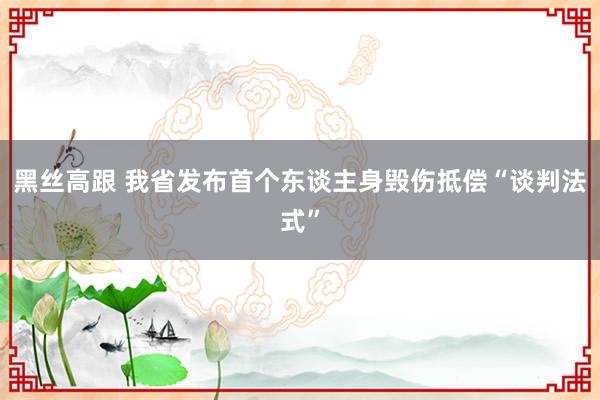 黑丝高跟 我省发布首个东谈主身毁伤抵偿“谈判法式”